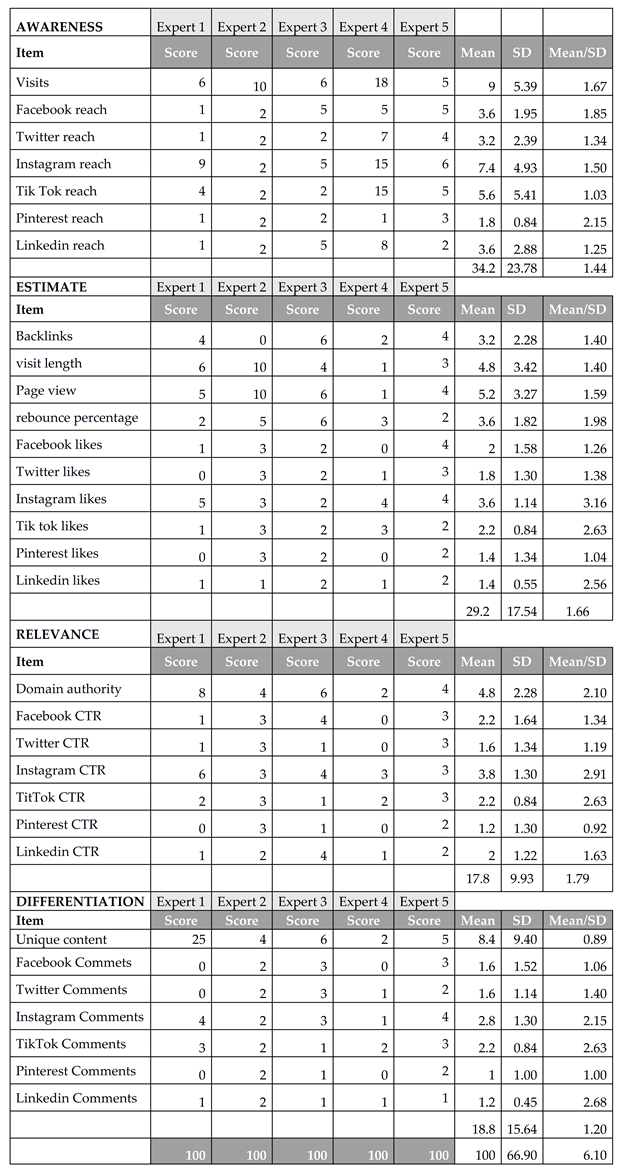 | AWARENESS | Expert 1 | Expert 2 | Expert 3 | Expert 4 | Expert 5 | | | |
|---|---|---|---|---|---|---|---|---|
| Item | Score | Score | Score | Score | Score | Mean | SD | Mean/SD |
| Visits | 6 | 10 | 6 | 18 | 5 | 9 | 5.39 | 1.67 |
| Facebook reach | 1 | 2 | 5 | 5 | 5 | 3.6 | 1.95 | 1.85 |
| Twitter reach | 1 | 2 | 2 | 7 | 4 | 3.2 | 2.39 | 1.34 |
| Instagram reach | 9 | 2 | 5 | 15 | 6 | 7.4 | 4.93 | 1.50 |
| Tik Tok reach | 4 | 2 | 2 | 15 | 5 | 5.6 | 5.41 | 1.03 |
| Pinterest reach | 1 | 2 | 2 | 1 | 3 | 1.8 | 0.84 | 2.15 |
| Linkedin reach | 1 | 2 | 5 | 8 | 2 | 3.6 | 2.88 | 1.25 |
| | | | | | | 34.2 | 23.78 | 1.44 |
| ESTIMATE | Expert 1 | Expert 2 | Expert 3 | Expert 4 | Expert 5 | | | |
| Item | Score | Score | Score | Score | Score | Mean | SD | Mean/SD |
| Backlinks | 4 | 0 | 6 | 2 | 4 | 3.2 | 2.28 | 1.40 |
| visit length | 6 | 10 | 4 | 1 | 3 | 4.8 | 3.42 | 1.40 |
| Page view | 5 | 10 | 6 | 1 | 4 | 5.2 | 3.27 | 1.59 |
| rebounce percentage | 2 | 5 | 6 | 3 | 2 | 3.6 | 1.82 | 1.98 |
| Facebook likes | 1 | 3 | 2 | 0 | 4 | 2 | 1.58 | 1.26 |
| Twitter likes | 0 | 3 | 2 | 1 | 3 | 1.8 | 1.30 | 1.38 |
| Instagram likes | 5 | 3 | 2 | 4 | 4 | 3.6 | 1.14 | 3.16 |
| Tik tok likes | 1 | 3 | 2 | 3 | 2 | 2.2 | 0.84 | 2.63 |
| Pinterest likes | 0 | 3 | 2 | 0 | 2 | 1.4 | 1.34 | 1.04 |
| Linkedin likes | 1 | 1 | 2 | 1 | 2 | 1.4 | 0.55 | 2.56 |
| | | | | | | 29.2 | 17.54 | 1.66 |
| RELEVANCE | Expert 1 | Expert 2 | Expert 3 | Expert 4 | Expert 5 | | | |
| Item | Score | Score | Score | Score | Score | Mean | SD | Mean/SD |
| Domain authority | 8 | 4 | 6 | 2 | 4 | 4.8 | 2.28 | 2.10 |
| Facebook CTR | 1 | 3 | 4 | 0 | 3 | 2.2 | 1.64 | 1.34 |
| Twitter CTR | 1 | 3 | 1 | 0 | 3 | 1.6 | 1.34 | 1.19 |
| Instagram CTR | 6 | 3 | 4 | 3 | 3 | 3.8 | 1.30 | 2.91 |
| TitTok CTR | 2 | 3 | 1 | 2 | 3 | 2.2 | 0.84 | 2.63 |
| Pinterest CTR | 0 | 3 | 1 | 0 | 2 | 1.2 | 1.30 | 0.92 |
| Linkedin CTR | 1 | 2 | 4 | 1 | 2 | 2 | 1.22 | 1.63 |
| | | | | | | 17.8 | 9.93 | 1.79 |
| DIFFERENTIATION | Expert 1 | Expert 2 | Expert 3 | Expert 4 | Expert 5 | | | |
| Item | Score | Score | Score | Score | Score | Mean | SD | Mean/SD |
| Unique content | 25 | 4 | 6 | 2 | 5 | 8.4 | 9.40 | 0.89 |
| Facebook Commets | 0 | 2 | 3 | 0 | 3 | 1.6 | 1.52 | 1.06 |
| Twitter Comments | 0 | 2 | 3 | 1 | 2 | 1.6 | 1.14 | 1.40 |
| Instagram Comments | 4 | 2 | 3 | 1 | 4 | 2.8 | 1.30 | 2.15 |
| TikTok Comments | 3 | 2 | 1 | 2 | 3 | 2.2 | 0.84 | 2.63 |
| Pinterest Comments | 0 | 2 | 1 | 0 | 2 | 1 | 1.00 | 1.00 |
| Linkedin Comments | 1 | 2 | 1 | 1 | 1 | 1.2 | 0.45 | 2.68 |
| | | | | | | 18.8 | 15.64 | 1.20 |
| | 100 | 100 | 100 | 100 | 100 | 100 | 66.90 | 6.10 |